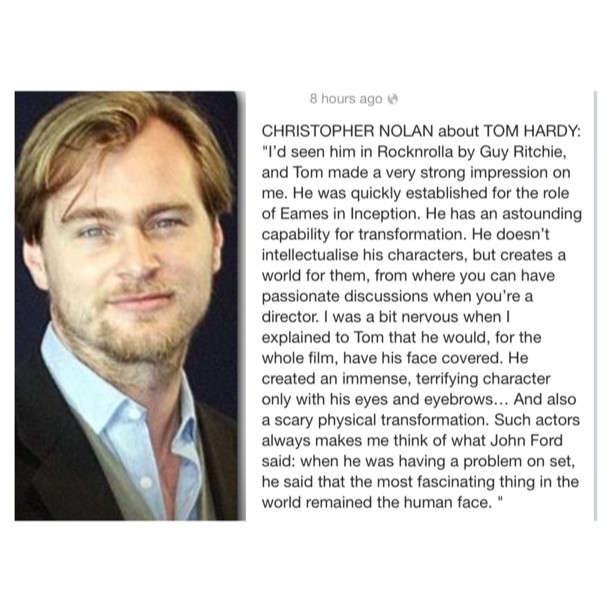 8 hours ago

CHRISTOPHER NOLAN about TOM HARDY: "I'd seen him in Rocknrolla by Guy Ritchie, and Tom made a very strong impression on me. He was quickly established for the role of Eames in Inception. He has an astounding capability for transformation. He doesn't intellectualise his characters, but creates a world for them, from where you can have passionate discussions when you're a director. I was a bit nervous when I explained to Tom that he would, for the whole film, have his face covered. He created an immense, terrifying character only with his eyes and eyebrows... And also a scary physical transformation. Such actors always makes me think of what John Ford said: when he was having a problem on set, he said that the most fascinating thing in the world remained the human face. "